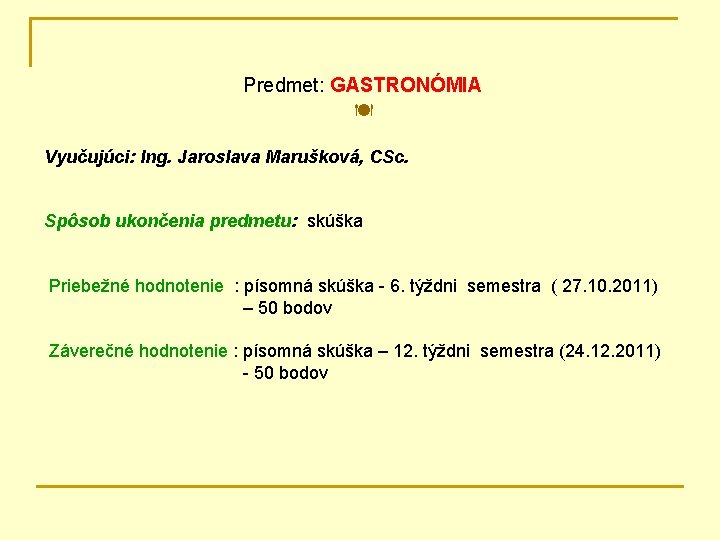 Predmet: GASTRONÓMIA

Vyučujúci: Ing. Jaroslava Marušková, CSc.

Spôsob ukončenia predmetu: skúška

Priebežné hodnotenie : písomná skúška - 6. týždni semestra ( 27.10.2011) – 50 bodov

Záverečné hodnotenie : písomná skúška – 12. týždni semestra (24.12.2011) - 50 bodov